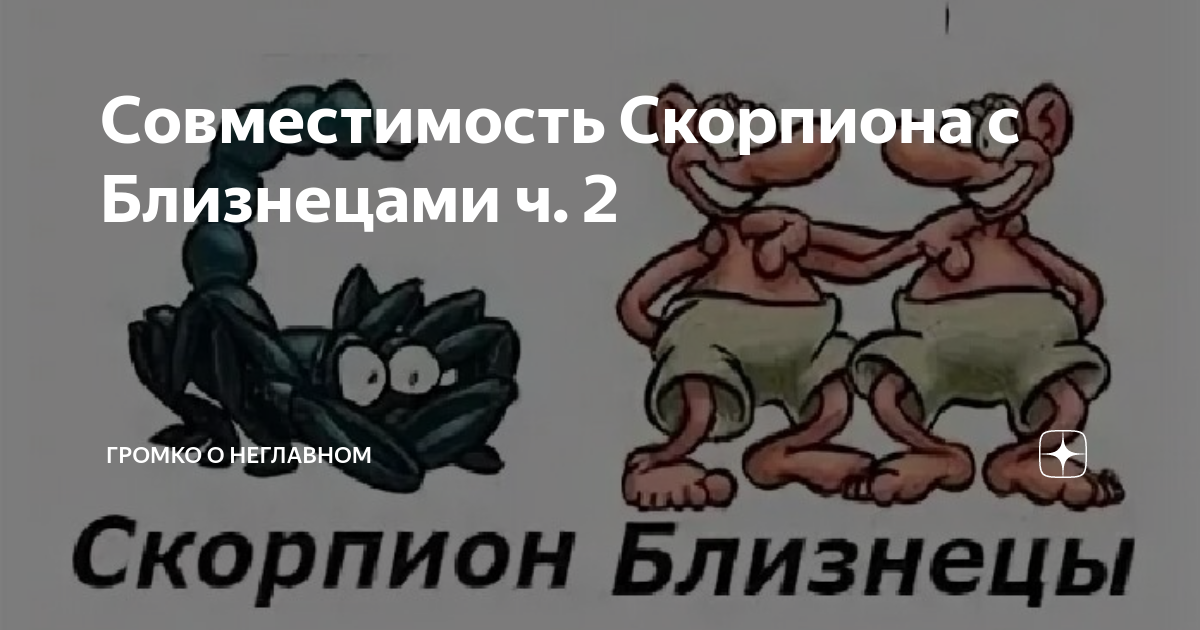 Совместимость Скорпиона с Близнецами ч. 2

ГРОМКО О НЕГЛАВНОМ

Скорпион Близнецы